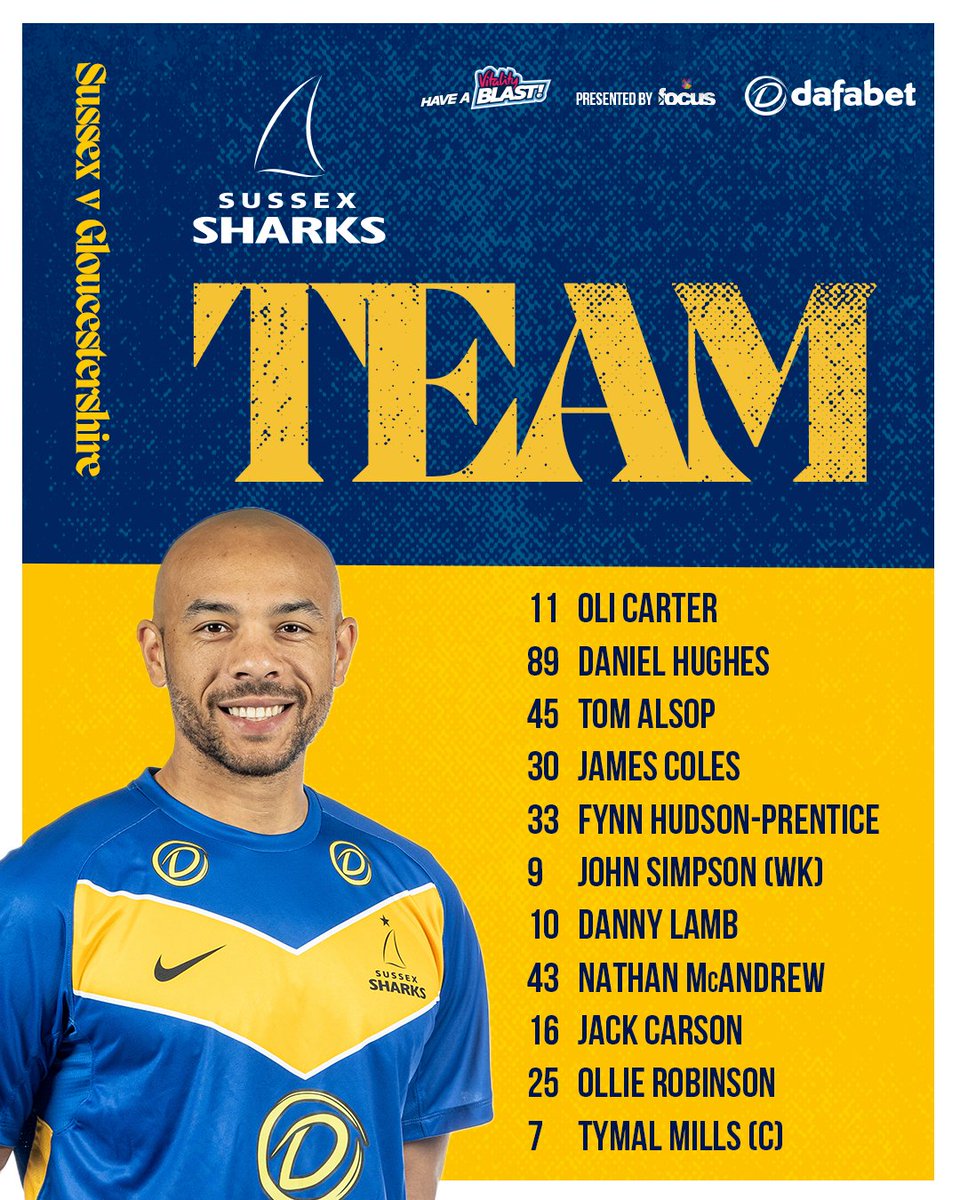 Sussex v Gloucestershire

SUSSEX SHARKS

HAVE A Vitality BLAST!

PRESENTED BY focus

dafabet

TEAM

11 OLI CARTER
89 DANIEL HUGHES
45 TOM ALSOP
30 JAMES COLES
33 FYNN HUDSON-PRENTICE
9 JOHN SIMPSON (WK)
10 DANNY LAMB
43 NATHAN McANDREW
16 JACK CARSON
25 OLLIE ROBINSON
7 TYMAL MILLS (C)

SUSSEX SHARKS